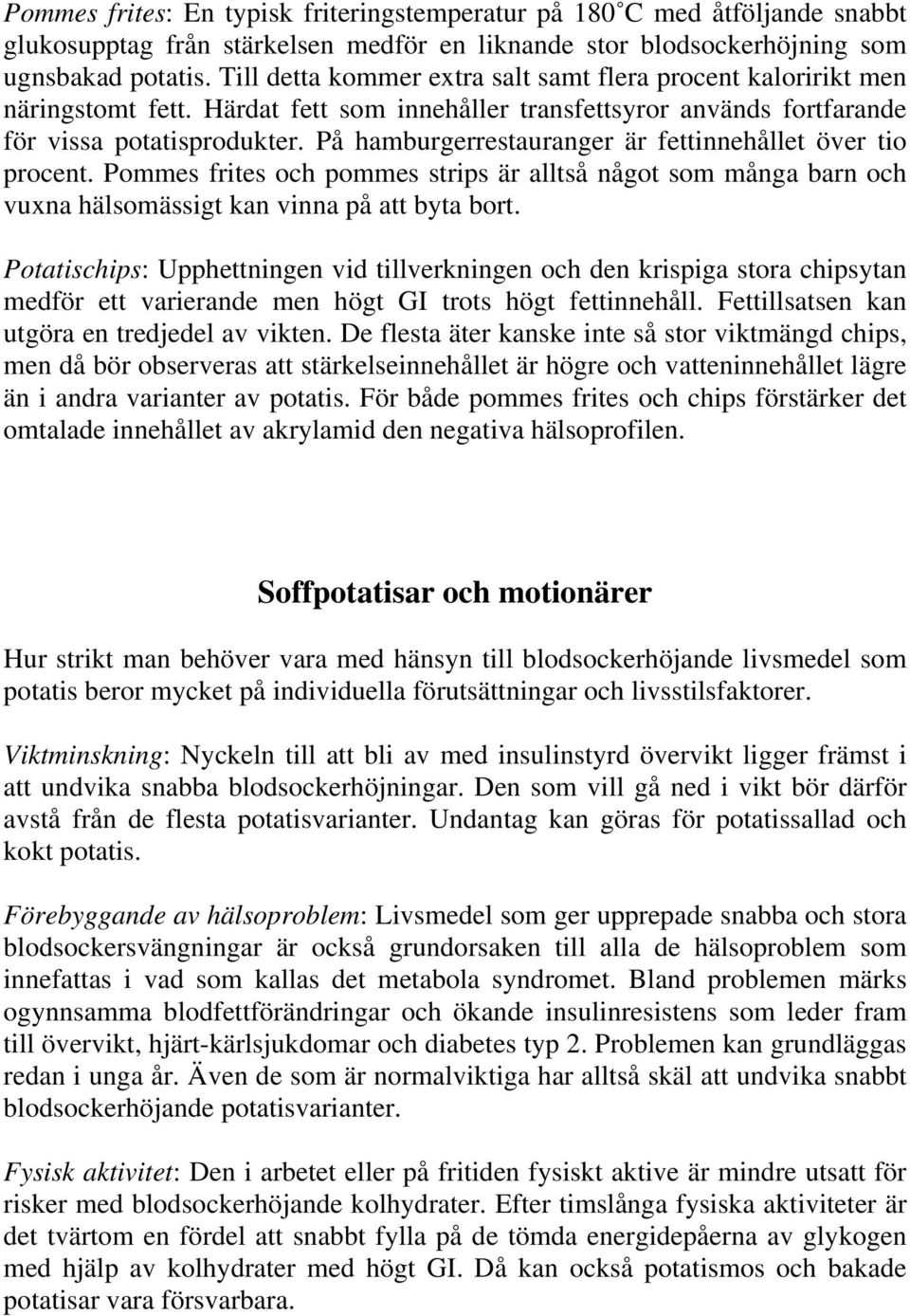 Pommes frites: En typisk friteringstemperatur på 180°C med åtföljande snabbt glukosupptag från stärkelsen medför en liknande stor blodsockerhöjning som ugnsbakad potatis. Till detta kommer extra salt samt flera procent kaloririkt men näringstomt fett. Härdat fett som innehåller transfettsyror används fortfarande för vissa potatisprodukter. På hamburgerrestauranger är fettinnehållet över tio procent. Pommes frites och pommes strips är alltså något som många barn och vuxna hälsomässigt kan vinna på att byta bort.

Potatischips: Upphettningen vid tillverkningen och den krispiga stora chipsytan medför ett varierande men högt GI trots högt fettinnehåll. Fettillsatsen kan utgöra en tredjedel av vikten. De flesta äter kanske inte så stor viktmängd chips, men då bör observeras att stärkelseinnehållet är högre och vatteninnehållet lägre än i andra varianter av potatis. För både pommes frites och chips förstärker det omtalade innehållet av akrylamid den negativa hälsoprofilen.

Soffpotatisar och motionärer

Hur strikt man behöver vara med hänsyn till blodsockerhöjande livsmedel som potatis beror mycket på individuella förutsättningar och livsstilsfaktorer.

Viktminskning: Nyckeln till att bli av med insulinstyrd övervikt ligger främst i att undvika snabba blodsockerhöjningar. Den som vill gå ned i vikt bör därför avstå från de flesta potatisvarianter. Undantag kan göras för potatissallad och kokt potatis.

Förebyggande av hälsoproblem: Livsmedel som ger upprepade snabba och stora blodsockersvängningar är också grundorsaken till alla de hälsoproblem som innefattas i vad som kallas det metabola syndromet. Bland problemen märks ogynnsamma blodfettförändringar och ökande insulinresistens som leder fram till övervikt, hjärt-kärlsjukdomar och diabetes typ 2. Problemen kan grundläggas redan i unga år. Även de som är normalviktiga har alltså skäl att undvika snabbt blodsockerhöjande potatisvarianter.

Fysisk aktivitet: Den i arbetet eller på fritiden fysiskt aktive är mindre utsatt för risker med blodsockerhöjande kolhydrater. Efter timslånga fysiska aktiviteter är det tvärtom en fördel att snabbt fylla på de tömda energidepåerna av glykogen med hjälp av kolhydrater med högt GI. Då kan också potatismos och bakade potatisar vara försvarbara.